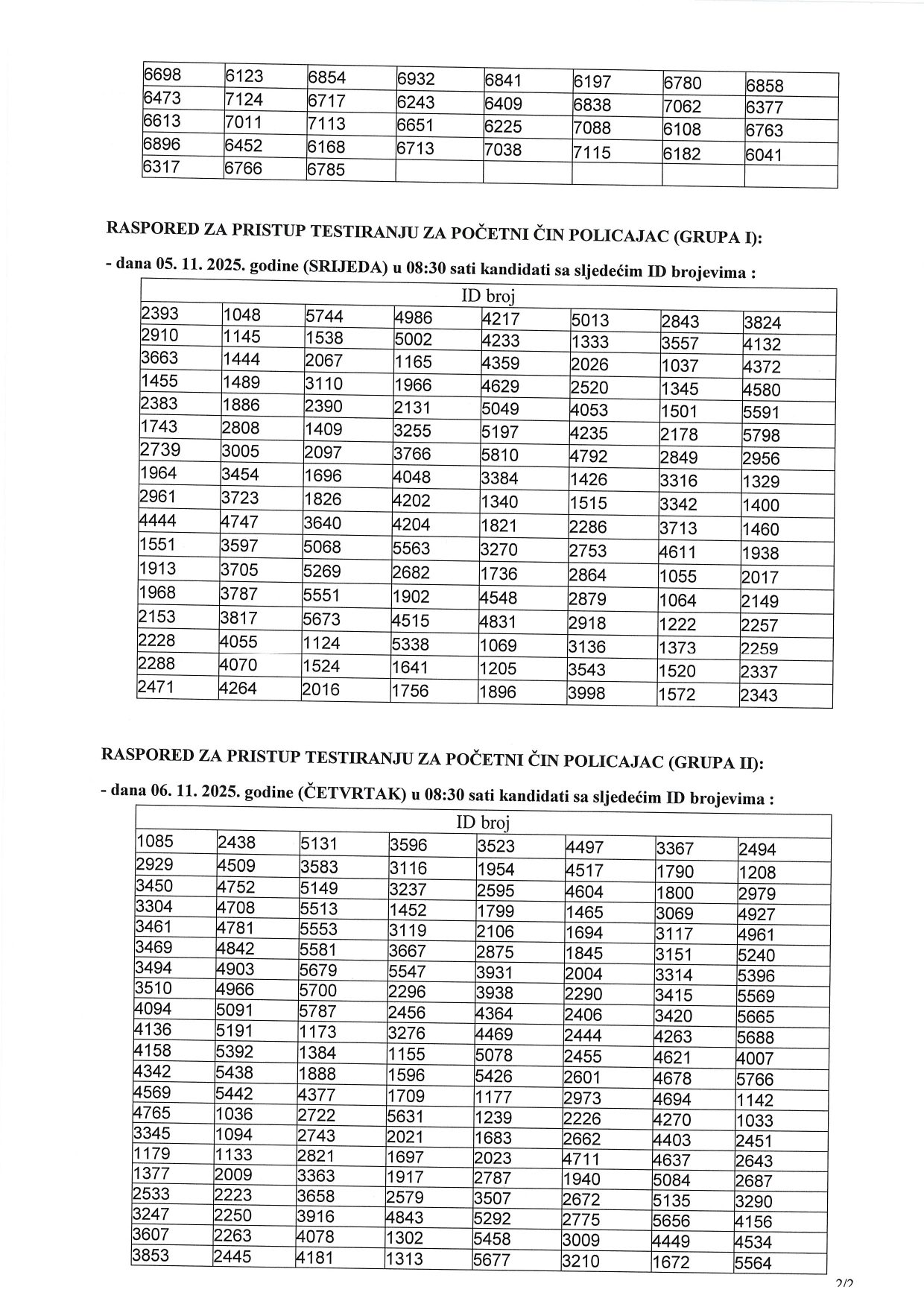 | | | | | | | | |
|---|---|---|---|---|---|---|---|
| 6698 | 6123 | 6854 | 6932 | 6841 | 6197 | 6780 | 6858 |
| 6473 | 7124 | 6717 | 6243 | 6409 | 6838 | 7062 | 6377 |
| 6613 | 7011 | 7113 | 6651 | 6225 | 7088 | 6108 | 6763 |
| 6896 | 6452 | 6168 | 6713 | 7038 | 7115 | 6182 | 6041 |
| 6317 | 6766 | 6785 | | | | | |

RASPORED ZA PRISTUP TESTIRANJU ZA POČETNI ČIN POLICAJAC (GRUPA I):

- dana 05. 11. 2025. godine (SRIJEDA) u 08:30 sati kandidati sa sljedećim ID brojevima :

| ID broj | | | | | | | |
|---|---|---|---|---|---|---|---|
| 2393 | 1048 | 5744 | 4986 | 4217 | 5013 | 2843 | 3824 |
| 2910 | 1145 | 1538 | 5002 | 4233 | 1333 | 3557 | 4132 |
| 3663 | 1444 | 2067 | 1165 | 4359 | 2026 | 1037 | 4372 |
| 1455 | 1489 | 3110 | 1966 | 4629 | 2520 | 1345 | 4580 |
| 2383 | 1886 | 2390 | 2131 | 5049 | 4053 | 1501 | 5591 |
| 1743 | 2808 | 1409 | 3255 | 5197 | 4235 | 2178 | 5798 |
| 2739 | 3005 | 2097 | 3766 | 5810 | 4792 | 2849 | 2956 |
| 1964 | 3454 | 1696 | 4048 | 3384 | 1426 | 3316 | 1329 |
| 2961 | 3723 | 1826 | 4202 | 1340 | 1515 | 3342 | 1400 |
| 4444 | 4747 | 3640 | 4204 | 1821 | 2286 | 3713 | 1460 |
| 1551 | 3597 | 5068 | 5563 | 3270 | 2753 | 4611 | 1938 |
| 1913 | 3705 | 5269 | 2682 | 1736 | 2864 | 1055 | 2017 |
| 1968 | 3787 | 5551 | 1902 | 4548 | 2879 | 1064 | 2149 |
| 2153 | 3817 | 5673 | 4515 | 4831 | 2918 | 1222 | 2257 |
| 2228 | 4055 | 1124 | 5338 | 1069 | 3136 | 1373 | 2259 |
| 2288 | 4070 | 1524 | 1641 | 1205 | 3543 | 1520 | 2337 |
| 2471 | 4264 | 2016 | 1756 | 1896 | 3998 | 1572 | 2343 |

RASPORED ZA PRISTUP TESTIRANJU ZA POČETNI ČIN POLICAJAC (GRUPA II):

- dana 06. 11. 2025. godine (ČETVRTAK) u 08:30 sati kandidati sa sljedećim ID brojevima :

| ID broj | | | | | | | |
|---|---|---|---|---|---|---|---|
| 1085 | 2438 | 5131 | 3596 | 3523 | 4497 | 3367 | 2494 |
| 2929 | 4509 | 3583 | 3116 | 1954 | 4517 | 1790 | 1208 |
| 3450 | 4752 | 5149 | 3237 | 2595 | 4604 | 1800 | 2979 |
| 3304 | 4708 | 5513 | 1452 | 1799 | 1465 | 3069 | 4927 |
| 3461 | 4781 | 5553 | 3119 | 2106 | 1694 | 3117 | 4961 |
| 3469 | 4842 | 5581 | 3667 | 2875 | 1845 | 3151 | 5240 |
| 3494 | 4903 | 5679 | 5547 | 3931 | 2004 | 3314 | 5396 |
| 3510 | 4966 | 5700 | 2296 | 3938 | 2290 | 3415 | 5569 |
| 4094 | 5091 | 5787 | 2456 | 4364 | 2406 | 3420 | 5665 |
| 4136 | 5191 | 1173 | 3276 | 4469 | 2444 | 4263 | 5688 |
| 4158 | 5392 | 1384 | 1155 | 5078 | 2455 | 4621 | 4007 |
| 4342 | 5438 | 1888 | 1596 | 5426 | 2601 | 4678 | 5766 |
| 4569 | 5442 | 4377 | 1709 | 1177 | 2973 | 4694 | 1142 |
| 4765 | 1036 | 2722 | 5631 | 1239 | 2226 | 4270 | 1033 |
| 3345 | 1094 | 2743 | 2021 | 1683 | 2662 | 4403 | 2451 |
| 1179 | 1133 | 2821 | 1697 | 2023 | 4711 | 4637 | 2643 |
| 1377 | 2009 | 3363 | 1917 | 2787 | 1940 | 5084 | 2687 |
| 2533 | 2223 | 3658 | 2579 | 3507 | 2672 | 5135 | 3290 |
| 3247 | 2250 | 3916 | 4843 | 5292 | 2775 | 5656 | 4156 |
| 3607 | 2263 | 4078 | 1302 | 5458 | 3009 | 4449 | 4534 |
| 3853 | 2445 | 4181 | 1313 | 5677 | 3210 | 1672 | 5564 |

2/2